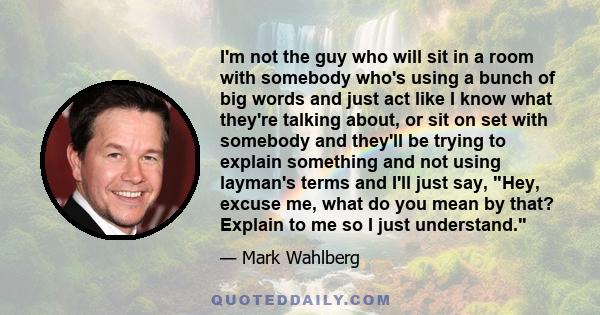 I'm not the guy who will sit in a room with somebody who's using a bunch of big words and just act like I know what they're talking about, or sit on set with somebody and they'll be trying to explain something and not using layman's terms and I'll just say, "Hey, excuse me, what do you mean by that? Explain to me so I just understand."

— Mark Wahlberg

QUOTEDDAILY.COM